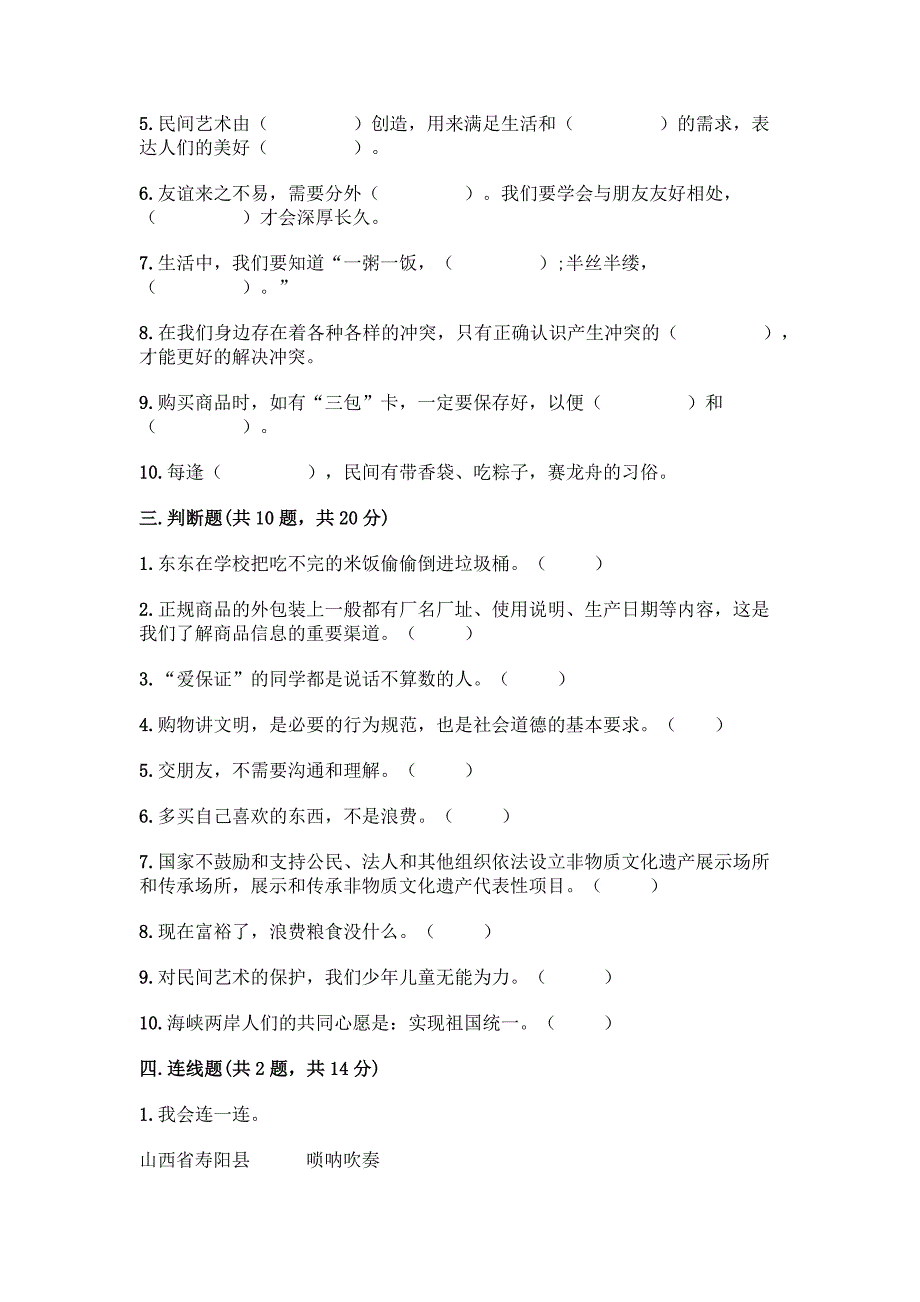 5.民间艺术由（　　　　）创造，用来满足生活和（　　　　）的需求，表达人们的美好（　　　　）。

6.友谊来之不易，需要分外（　　　　）。我们要学会与朋友友好相处，（　　　　）才会深厚长久。

7.生活中，我们要知道“一粥一饭，（　　　　）;半丝半缕，（　　　　）。”

8.在我们身边存在着各种各样的冲突，只有正确认识产生冲突的（　　　　），才能更好的解决冲突。

9.购买商品时，如有“三包”卡，一定要保存好，以便（　　　　）和（　　　　）。

10.每逢（　　　　），民间有带香袋、吃粽子，赛龙舟的习俗。

三.判断题(共10题，共20分)

1.东东在学校把吃不完的米饭偷偷倒进垃圾桶。（　　）

2.正规商品的外包装上一般都有厂名厂址、使用说明、生产日期等内容，这是我们了解商品信息的重要渠道。（　　）

3.“爱保证”的同学都是说话不算数的人。（　　）

4.购物讲文明，是必要的行为规范，也是社会道德的基本要求。（　　）

5.交朋友，不需要沟通和理解。（　　）

6.多买自己喜欢的东西，不是浪费。（　　）

7.国家不鼓励和支持公民、法人和其他组织依法设立非物质文化遗产展示场所和传承场所，展示和传承非物质文化遗产代表性项目。（　　）

8.现在富裕了，浪费粮食没什么。（　　）

9.对民间艺术的保护，我们少年儿童无能为力。（　　）

10.海峡两岸人们的共同心愿是：实现祖国统一。（　　）

四.连线题(共2题，共14分)

1.我会连一连。

山西省寿阳县　　唢呐吹奏